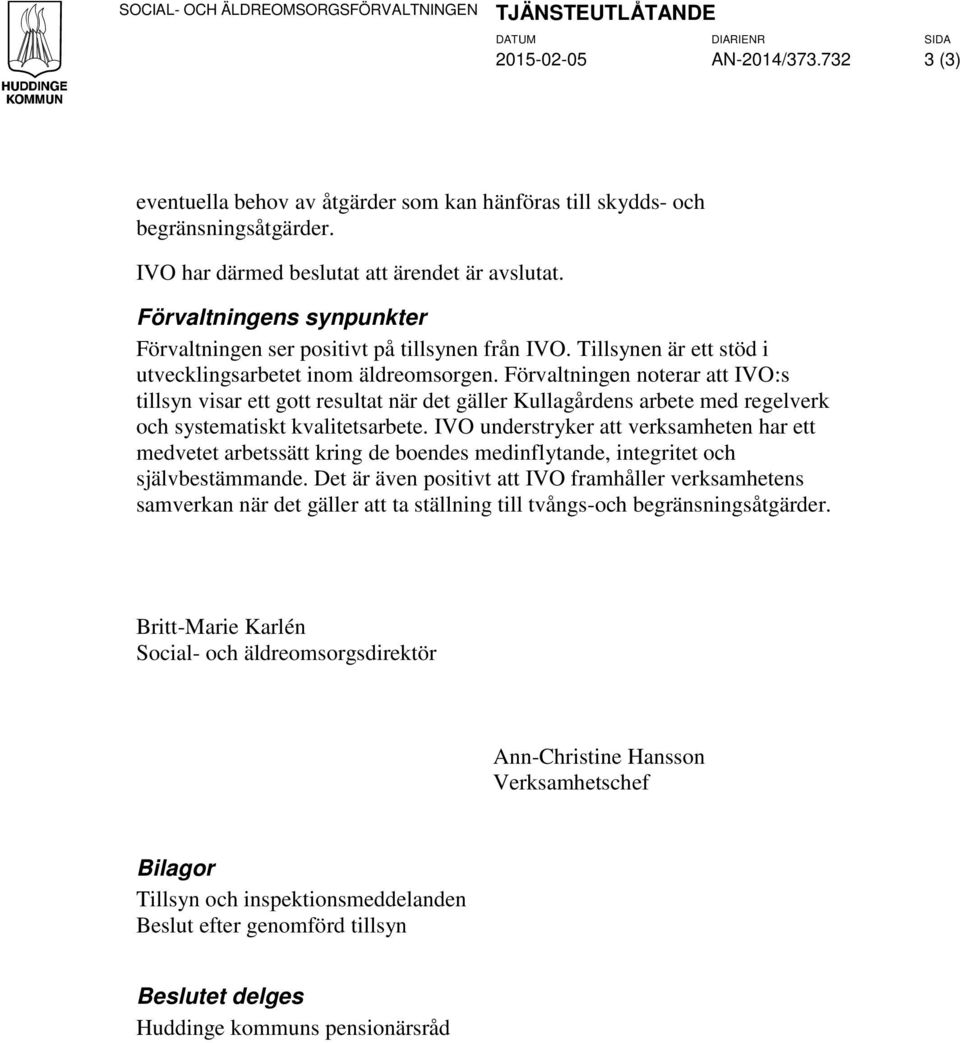 HUDDINGE KOMMUN

SOCIAL- OCH ÄLDREOMSORGSFÖRVALTNINGEN

TJÄNSTEUTLÅTANDE

DATUM
2015-02-05

DIARIENR
AN-2014/373.732

SIDA
3 (3)

eventuella behov av åtgärder som kan hänföras till skydds- och begränsningsåtgärder.

IVO har därmed beslutat att ärendet är avslutat.

Förvaltningens synpunkter

Förvaltningen ser positivt på tillsynen från IVO. Tillsynen är ett stöd i utvecklingsarbetet inom äldreomsorgen. Förvaltningen noterar att IVO:s tillsyn visar ett gott resultat när det gäller Kullagårdens arbete med regelverk och systematiskt kvalitetsarbete. IVO understryker att verksamheten har ett medvetet arbetssätt kring de boendes medinflytande, integritet och självbestämmande. Det är även positivt att IVO framhåller verksamhetens samverkan när det gäller att ta ställning till tvångs-och begränsningsåtgärder.

Britt-Marie Karlén
Social- och äldreomsorgsdirektör

Ann-Christine Hansson
Verksamhetschef

Bilagor

Tillsyn och inspektionsmeddelanden
Beslut efter genomförd tillsyn

Beslutet delges

Huddinge kommuns pensionärsråd